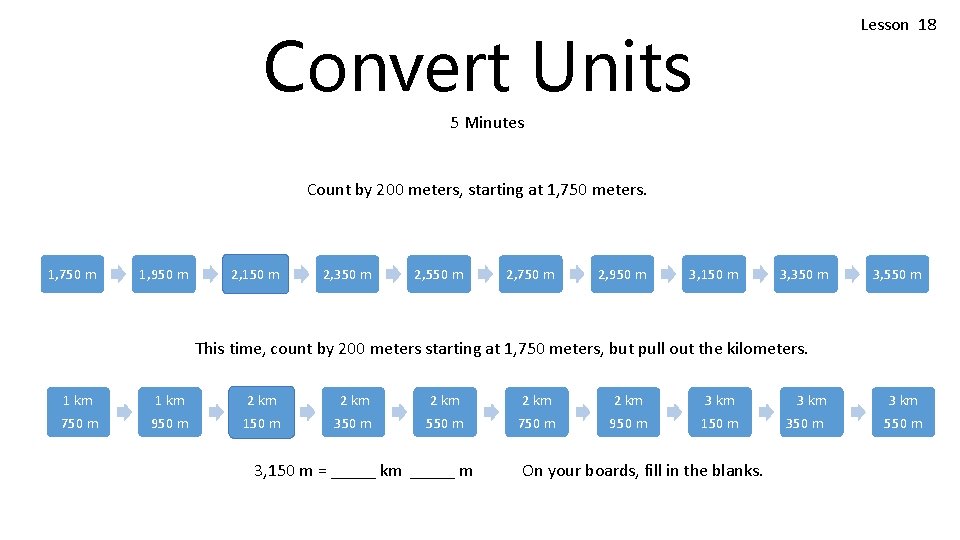 Lesson 18

Convert Units

5 Minutes

Count by 200 meters, starting at 1,750 meters.

1,750 m 1,950 m 2,150 m 2,350 m 2,550 m 2,750 m 2,950 m 3,150 m 3,350 m 3,550 m

This time, count by 200 meters starting at 1,750 meters, but pull out the kilometers.

1 km 750 m 1 km 950 m 2 km 150 m 2 km 350 m 2 km 550 m 2 km 750 m 2 km 950 m 3 km 150 m 3 km 350 m 3 km 550 m

3,150 m = _____ km _____ m

On your boards, fill in the blanks.